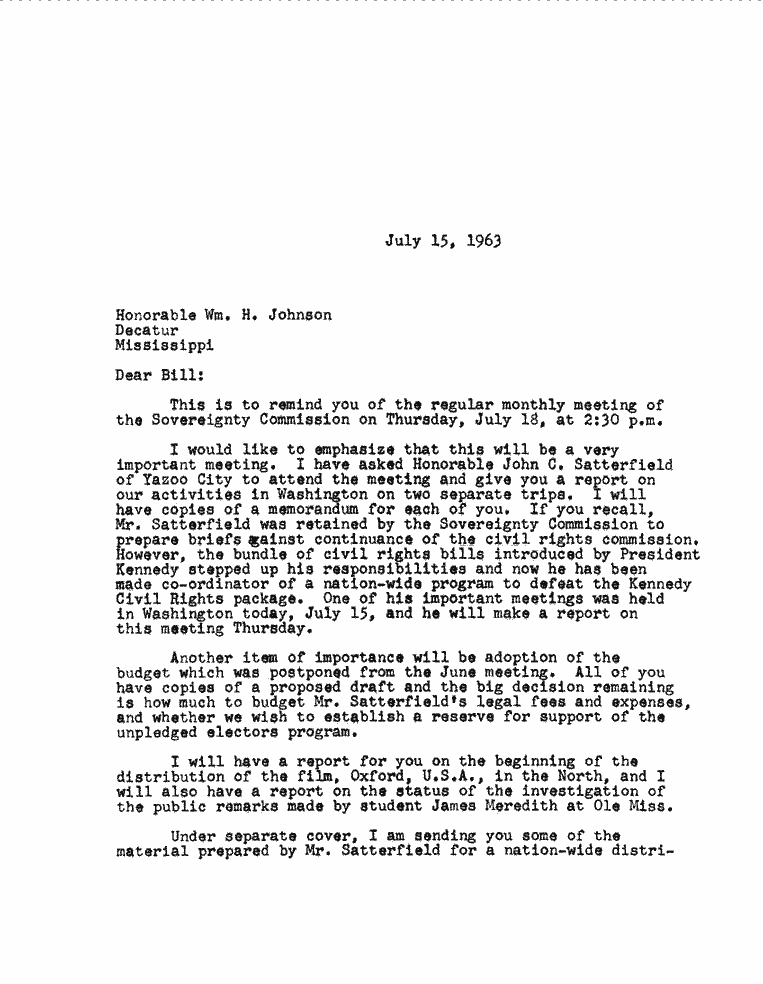 July 15, 1963

Honorable Wm. H. Johnson
Decatur
Mississippi

Dear Bill:

This is to remind you of the regular monthly meeting of the Sovereignty Commission on Thursday, July 18, at 2:30 p.m.

I would like to emphasize that this will be a very important meeting. I have asked Honorable John C. Satterfield of Yazoo City to attend the meeting and give you a report on our activities in Washington on two separate trips. I will have copies of a memorandum for each of you. If you recall, Mr. Satterfield was retained by the Sovereignty Commission to prepare briefs against continuance of the civil rights commission. However, the bundle of civil rights bills introduced by President Kennedy stepped up his responsibilities and now he has been made co-ordinator of a nation-wide program to defeat the Kennedy Civil Rights package. One of his important meetings was held in Washington today, July 15, and he will make a report on this meeting Thursday.

Another item of importance will be adoption of the budget which was postponed from the June meeting. All of you have copies of a proposed draft and the big decision remaining is how much to budget Mr. Satterfield's legal fees and expenses, and whether we wish to establish a reserve for support of the unpledged electors program.

I will have a report for you on the beginning of the distribution of the film, Oxford, U.S.A., in the North, and I will also have a report on the status of the investigation of the public remarks made by student James Meredith at Ole Miss.

Under separate cover, I am sending you some of the material prepared by Mr. Satterfield for a nation-wide distri-